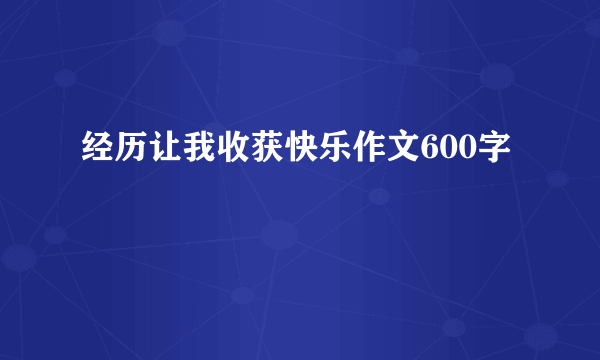 经历让我收获快乐作文600字